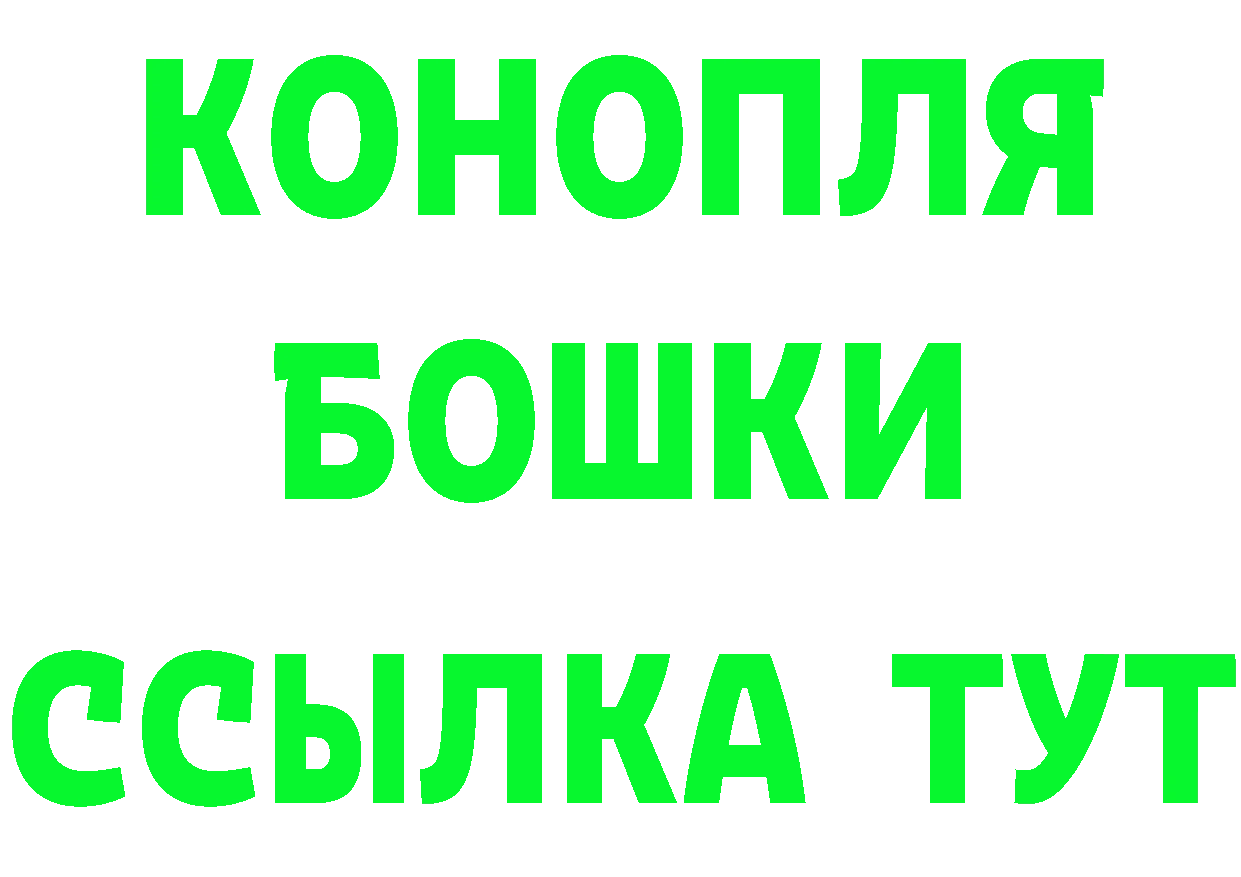 КОНОПЛЯ

БОШКИ

ССЫЛКА ТУТ